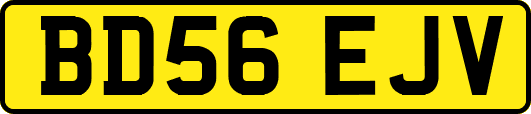 BD56 EJV